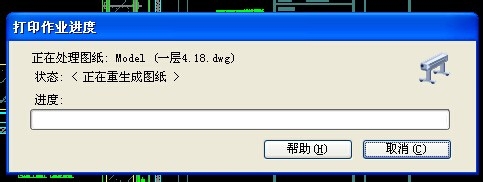 打印作业进度

正在处理图纸: Model (一层4.18.dwg)
状态: < 正在重生成图纸 >

进度:

帮助(H) 取消(C)